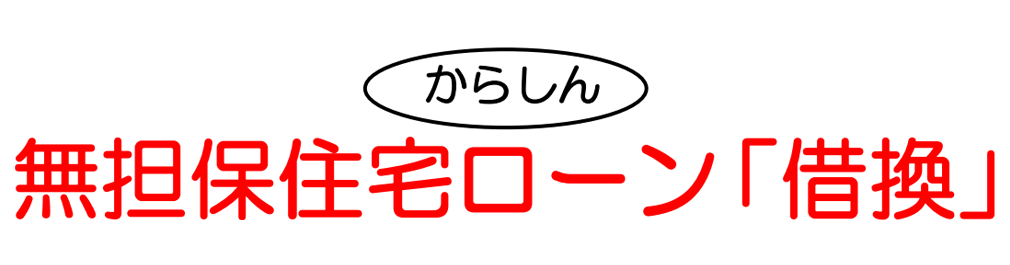 からしん
無担保住宅ローン「借換」